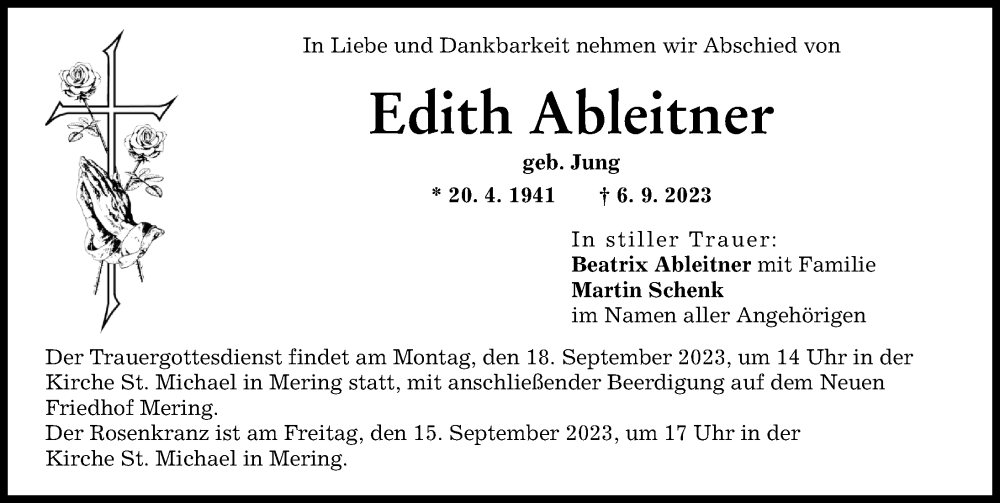 In Liebe und Dankbarkeit nehmen wir Abschied von

Edith Ableitner

geb. Jung

* 20. 4. 1941 † 6. 9. 2023

In stiller Trauer:
Beatrix Ableitner mit Familie
Martin Schenk
im Namen aller Angehörigen

Der Trauergottesdienst findet am Montag, den 18. September 2023, um 14 Uhr in der Kirche St. Michael in Mering statt, mit anschließender Beerdigung auf dem Neuen Friedhof Mering.
Der Rosenkranz ist am Freitag, den 15. September 2023, um 17 Uhr in der Kirche St. Michael in Mering.